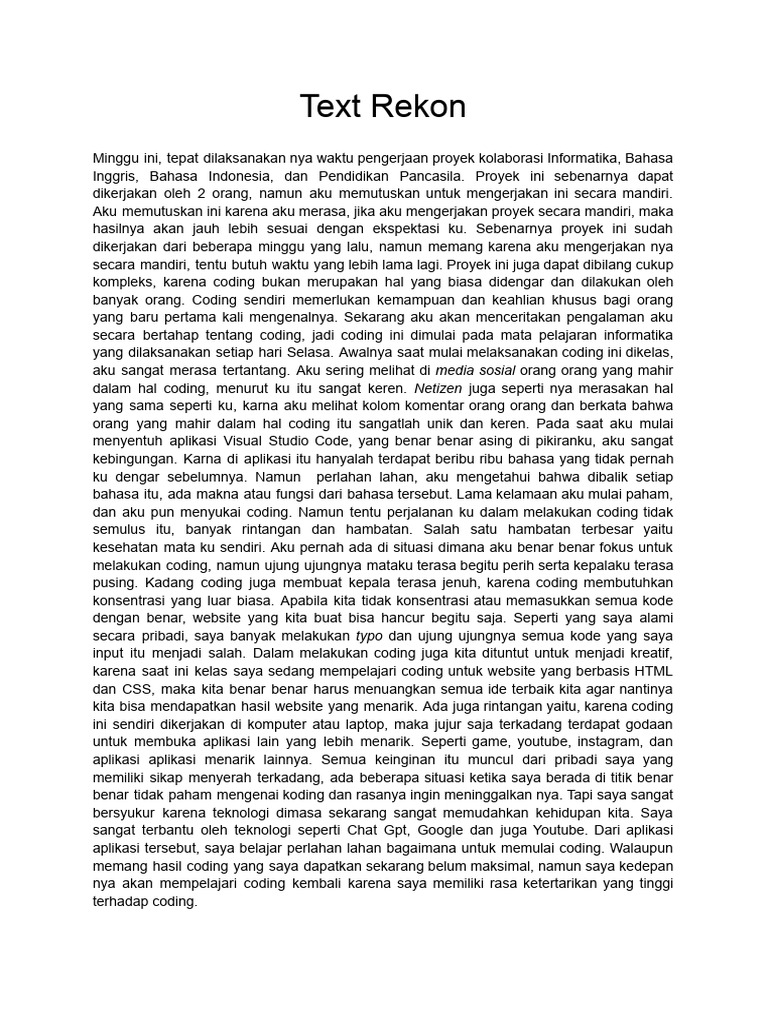 Text Rekon

Minggu ini, tepat dilaksanakan nya waktu pengerjaan proyek kolaborasi Informatika, Bahasa Inggris, Bahasa Indonesia, dan Pendidikan Pancasila. Proyek ini sebenarnya dapat dikerjakan oleh 2 orang, namun aku memutuskan untuk mengerjakan ini secara mandiri. Aku memutuskan ini karena aku merasa, jika aku mengerjakan proyek secara mandiri, maka hasilnya akan jauh lebih sesuai dengan ekspektasi ku. Sebenarnya proyek ini sudah dikerjakan dari beberapa minggu yang lalu, namun memang karena aku mengerjakan nya secara mandiri, tentu butuh waktu yang lebih lama lagi. Proyek ini juga dapat dibilang cukup kompleks, karena coding bukan merupakan hal yang biasa didengar dan dilakukan oleh banyak orang. Coding sendiri memerlukan kemampuan dan keahlian khusus bagi orang yang baru pertama kali mengenalnya. Sekarang aku akan menceritakan pengalaman aku secara bertahap tentang coding, jadi coding ini dimulai pada mata pelajaran informatika yang dilaksanakan setiap hari Selasa. Awalnya saat mulai melaksanakan coding ini dikelas, aku sangat merasa tertantang. Aku sering melihat di media sosial orang orang yang mahir dalam hal coding, menurut ku itu sangat keren. Netizen juga seperti nya merasakan hal yang sama seperti ku, karna aku melihat kolom komentar orang orang dan berkata bahwa orang yang mahir dalam hal coding itu sangatlah unik dan keren. Pada saat aku mulai menyentuh aplikasi Visual Studio Code, yang benar benar asing di pikiranku, aku sangat kebingungan. Karna di aplikasi itu hanyalah terdapat beribu ribu bahasa yang tidak pernah ku dengar sebelumnya. Namun perlahan lahan, aku mengetahui bahwa dibalik setiap bahasa itu, ada makna atau fungsi dari bahasa tersebut. Lama kelamaan aku mulai paham, dan aku pun menyukai coding. Namun tentu perjalanan ku dalam melakukan coding tidak semulus itu, banyak rintangan dan hambatan. Salah satu hambatan terbesar yaitu kesehatan mata ku sendiri. Aku pernah ada di situasi dimana aku benar benar fokus untuk melakukan coding, namun ujung ujungnya mataku terasa begitu perih serta kepalaku terasa pusing. Kadang coding juga membuat kepala terasa jenuh, karena coding membutuhkan konsentrasi yang luar biasa. Apabila kita tidak konsentrasi atau memasukkan semua kode dengan benar, website yang kita buat bisa hancur begitu saja. Seperti yang saya alami secara pribadi, saya banyak melakukan typo dan ujung ujungnya semua kode yang saya input itu menjadi salah. Dalam melakukan coding juga kita dituntut untuk menjadi kreatif, karena saat ini kelas saya sedang mempelajari coding untuk website yang berbasis HTML dan CSS, maka kita benar benar harus menuangkan semua ide terbaik kita agar nantinya kita bisa mendapatkan hasil website yang menarik. Ada juga rintangan yaitu, karena coding ini sendiri dikerjakan di komputer atau laptop, maka jujur saja terkadang terdapat godaan untuk membuka aplikasi lain yang lebih menarik. Seperti game, youtube, instagram, dan aplikasi aplikasi menarik lainnya. Semua keinginan itu muncul dari pribadi saya yang memiliki sikap menyerah terkadang, ada beberapa situasi ketika saya berada di titik benar benar tidak paham mengenai koding dan rasanya ingin meninggalkan nya. Tapi saya sangat bersyukur karena teknologi dimasa sekarang sangat memudahkan kehidupan kita. Saya sangat terbantu oleh teknologi seperti Chat Gpt, Google dan juga Youtube. Dari aplikasi aplikasi tersebut, saya belajar perlahan lahan bagaimana untuk memulai coding. Walaupun memang hasil coding yang saya dapatkan sekarang belum maksimal, namun saya kedepan nya akan mempelajari coding kembali karena saya memiliki rasa ketertarikan yang tinggi terhadap coding.